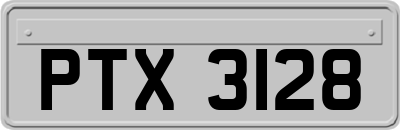 PTX 3128